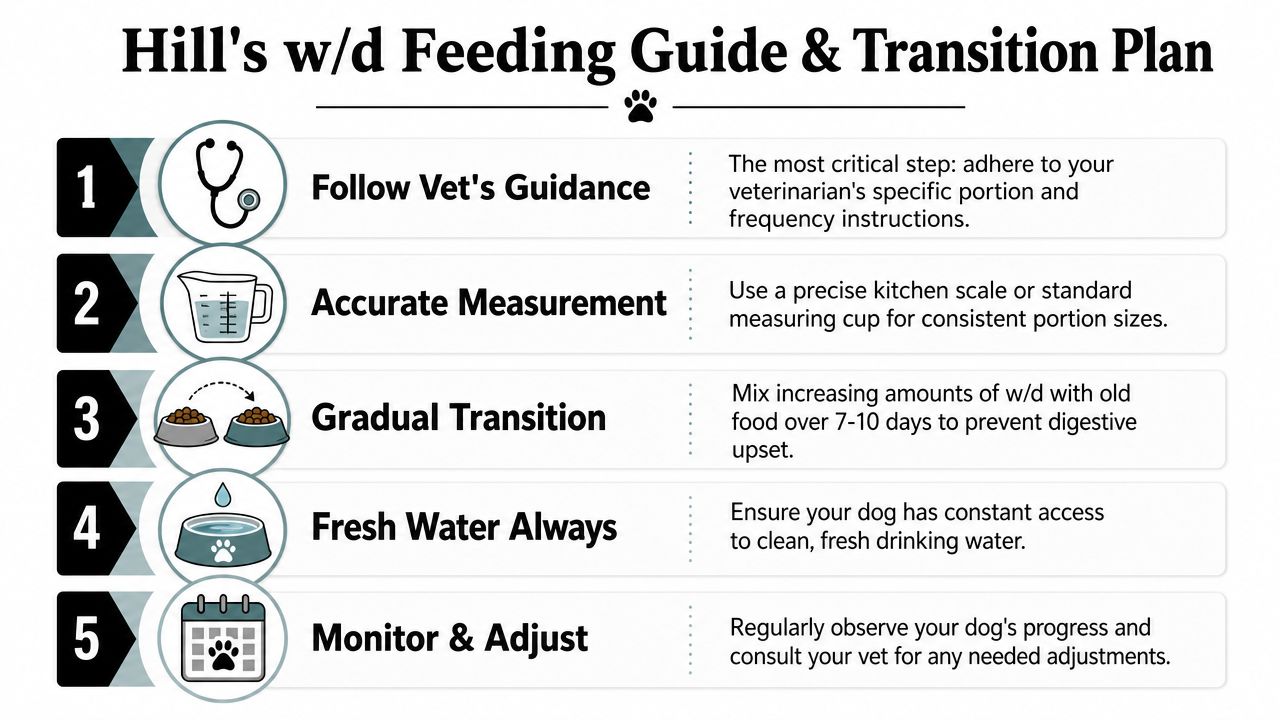 Hill's w/d Feeding Guide & Transition Plan

1

Follow Vet's Guidance

The most critical step: adhere to your veterinarian's specific portion and frequency instructions.

2

Accurate Measurement

Use a precise kitchen scale or standard measuring cup for consistent portion sizes.

3

Gradual Transition

Mix increasing amounts of w/d with old food over 7-10 days to prevent digestive upset.

4

Fresh Water Always

Ensure your dog has constant access to clean, fresh drinking water.

5

Monitor & Adjust

Regularly observe your dog's progress and consult your vet for any needed adjustments.